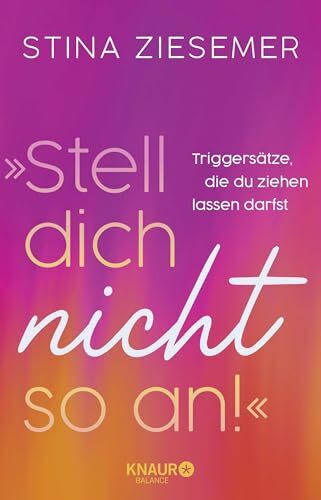 STINA ZIESEMER

»Stell dich nicht so an!«

Triggersätze, die du ziehen lassen darfst

KNAUR BALANCE